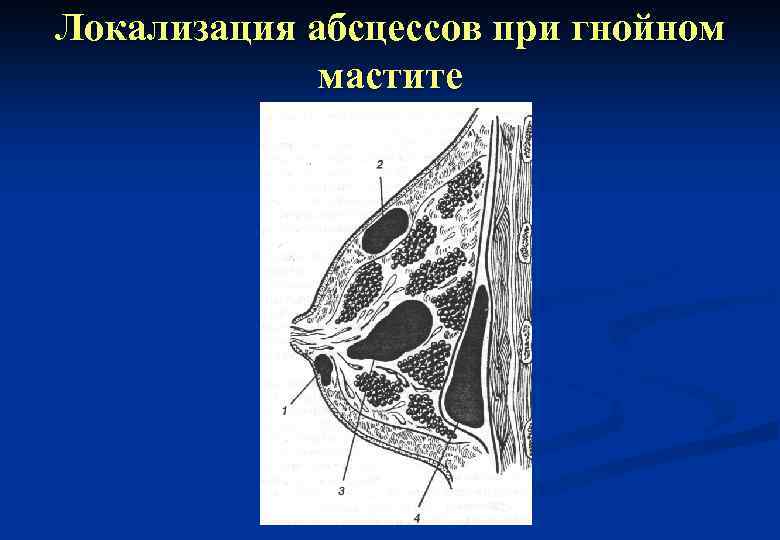 Локализация абсцессов при гнойном мастите

2

1

3

4